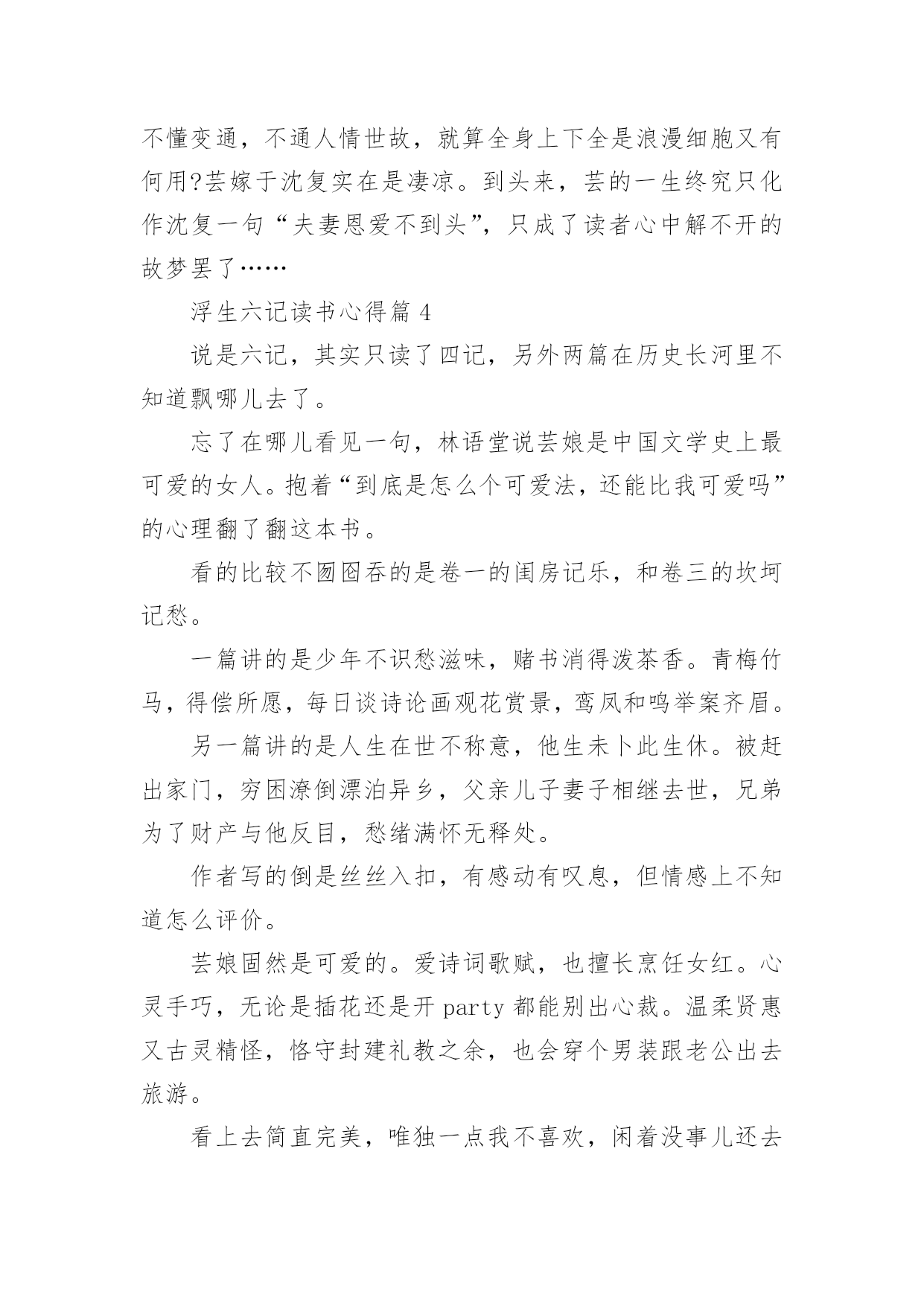 不懂变通，不通人情世故，就算全身上下全是浪漫细胞又有何用?芸嫁于沈复实在是凄凉。到头来，芸的一生终究只化作沈复一句“夫妻恩爱不到头”，只成了读者心中解不开的故梦罢了……

浮生六记读书心得篇 4

说是六记，其实只读了四记，另外两篇在历史长河里不知道飘哪儿去了。

忘了在哪儿看见一句，林语堂说芸娘是中国文学史上最可爱的女人。抱着“到底是怎么个可爱法，还能比我可爱吗”的心理翻了翻这本书。

看的比较不囫囵吞的是卷一的闺房记乐，和卷三的坎坷记愁。

一篇讲的是少年不识愁滋味，赌书消得泼茶香。青梅竹马，得偿所愿，每日谈诗论画观花赏景，鸾凤和鸣举案齐眉。

另一篇讲的是人生在世不称意，他生未卜此生休。被赶出家门，穷困潦倒漂泊异乡，父亲儿子妻子相继去世，兄弟为了财产与他反目，愁绪满怀无释处。

作者写的倒是丝丝入扣，有感动有叹息，但情感上不知道怎么评价。

芸娘固然是可爱的。爱诗词歌赋，也擅长烹饪女红。心灵手巧，无论是插花还是开 party 都能别出心裁。温柔贤惠又古灵精怪，恪守封建礼教之余，也会穿个男装跟老公出去旅游。

看上去简直完美，唯独一点我不喜欢，闲着没事儿还去